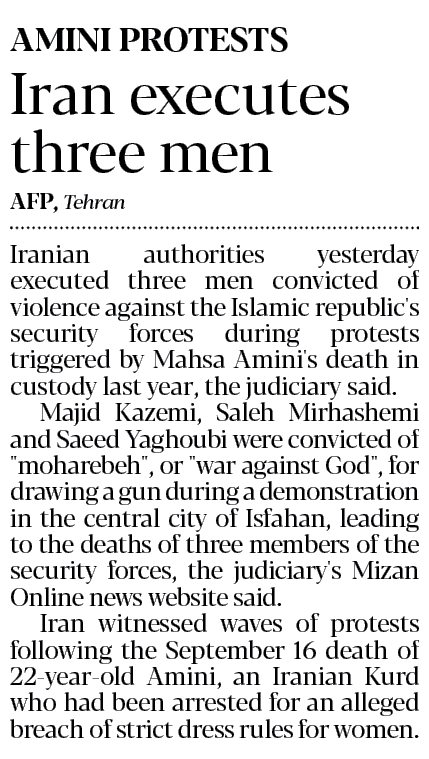 AMINI PROTESTS

Iran executes three men

AFP, Tehran

Iranian authorities yesterday executed three men convicted of violence against the Islamic republic's security forces during protests triggered by Mahsa Amini's death in custody last year, the judiciary said.

Majid Kazemi, Saleh Mirhashemi and Saeed Yaghoubi were convicted of "moharebeh", or "war against God", for drawing a gun during a demonstration in the central city of Isfahan, leading to the deaths of three members of the security forces, the judiciary's Mizan Online news website said.

Iran witnessed waves of protests following the September 16 death of 22-year-old Amini, an Iranian Kurd who had been arrested for an alleged breach of strict dress rules for women.